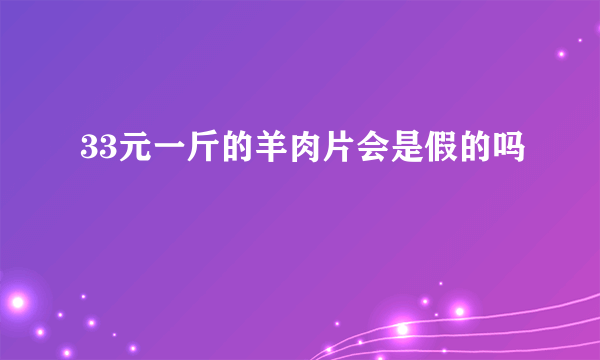 33元一斤的羊肉片会是假的吗